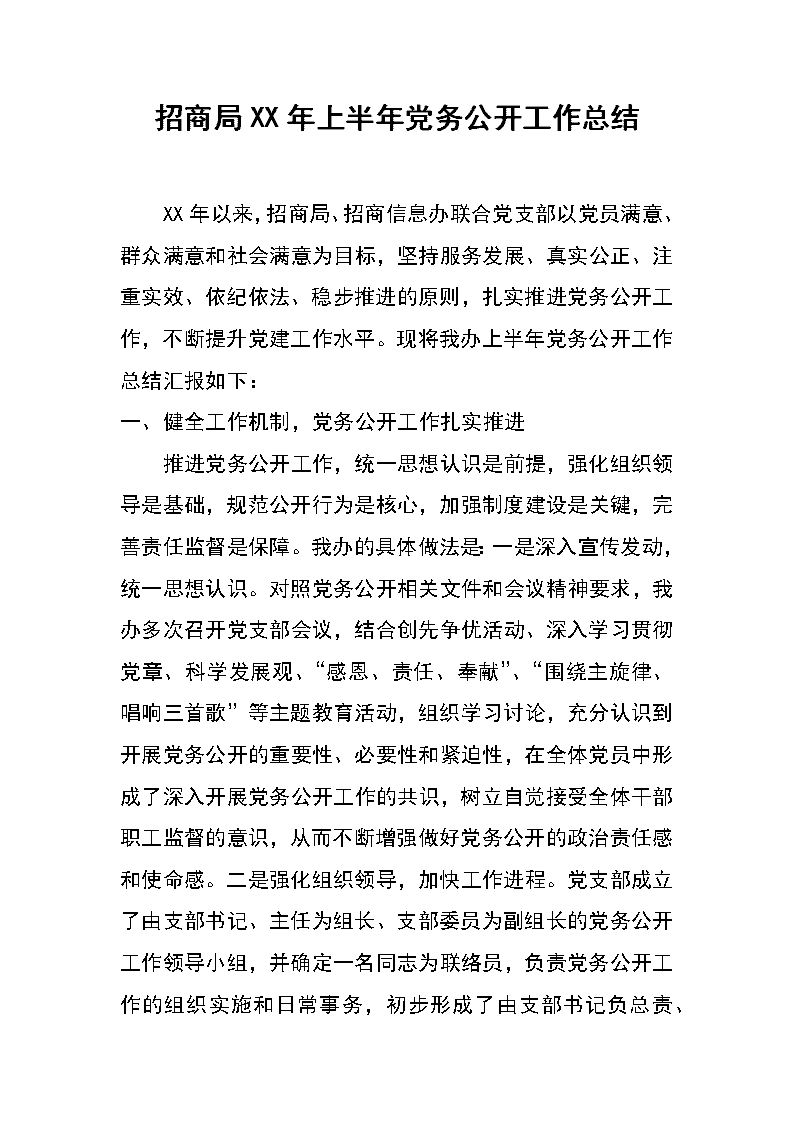 招商局XX年上半年党务公开工作总结

XX年以来，招商局、招商信息办联合党支部以党员满意、群众满意和社会满意为目标，坚持服务发展、真实公正、注重实效、依纪依法、稳步推进的原则，扎实推进党务公开工作，不断提升党建工作水平。现将我办上半年党务公开工作总结汇报如下：

一、健全工作机制，党务公开工作扎实推进

推进党务公开工作，统一思想认识是前提，强化组织领导是基础，规范公开行为是核心，加强制度建设是关键，完善责任监督是保障。我办的具体做法是：一是深入宣传发动，统一思想认识。对照党务公开相关文件和会议精神要求，我办多次召开党支部会议，结合创先争优活动、深入学习贯彻党章、科学发展观、“感恩、责任、奉献”、“围绕主旋律、唱响三首歌”等主题教育活动，组织学习讨论，充分认识到开展党务公开的重要性、必要性和紧迫性，在全体党员中形成了深入开展党务公开工作的共识，树立自觉接受全体干部职工监督的意识，从而不断增强做好党务公开的政治责任感和使命感。二是强化组织领导，加快工作进程。党支部成立了由支部书记、主任为组长、支部委员为副组长的党务公开工作领导小组，并确定一名同志为联络员，负责党务公开工作的组织实施和日常事务，初步形成了由支部书记负总责、